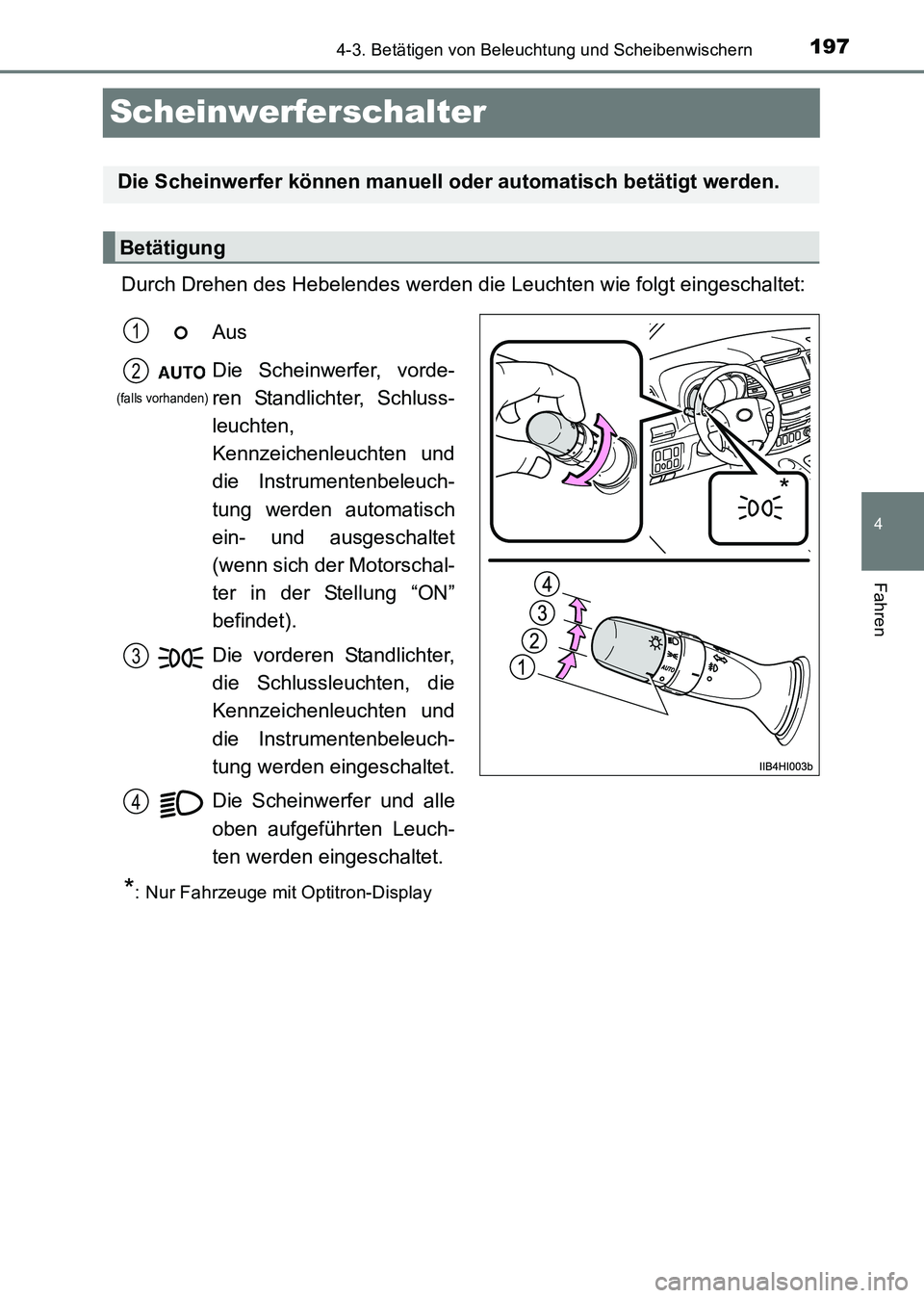 197
4-3. Betätigen von Beleuchtung und Scheibenwischern

Scheinwerferschalter

Die Scheinwerfer können manuell oder automatisch betätigt werden.

Betätigung

Durch Drehen des Hebelendes werden die Leuchten wie folgt eingeschaltet:

1 Aus

2 AUTO (falls vorhanden) Die Scheinwerfer, vorderen Standlichter, Schlussleuchten, Kennzeichenleuchten und die Instrumentenbeleuchtung werden automatisch ein- und ausgeschaltet (wenn sich der Motorschalter in der Stellung “ON” befindet).

3 Die vorderen Standlichter, die Schlussleuchten, die Kennzeichenleuchten und die Instrumentenbeleuchtung werden eingeschaltet.

4 Die Scheinwerfer und alle oben aufgeführten Leuchten werden eingeschaltet.

*: Nur Fahrzeuge mit Optitron-Display

*

4
3
2
1

AUTO

IIB4HI003b

4

Fahren

carmanualsonline.info